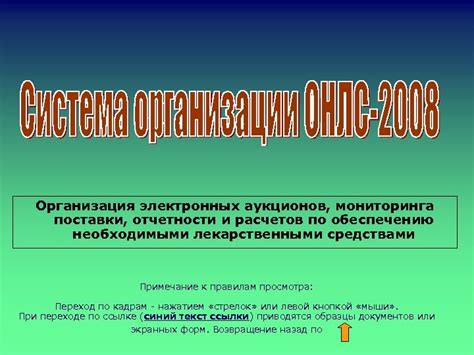 Система организации ОНЛС-2008

Организация электронных аукционов, мониторинга поставки, отчетности и расчетов по обеспечению необходимыми лекарственными средствами

Примечание к правилам просмотра:

Переход по кадрам - нажатием «стрелок» или левой кнопкой «мыши». При переходе по ссылке (синий текст ссылки) приводятся образцы документов или экранных форм. Возвращение назад по